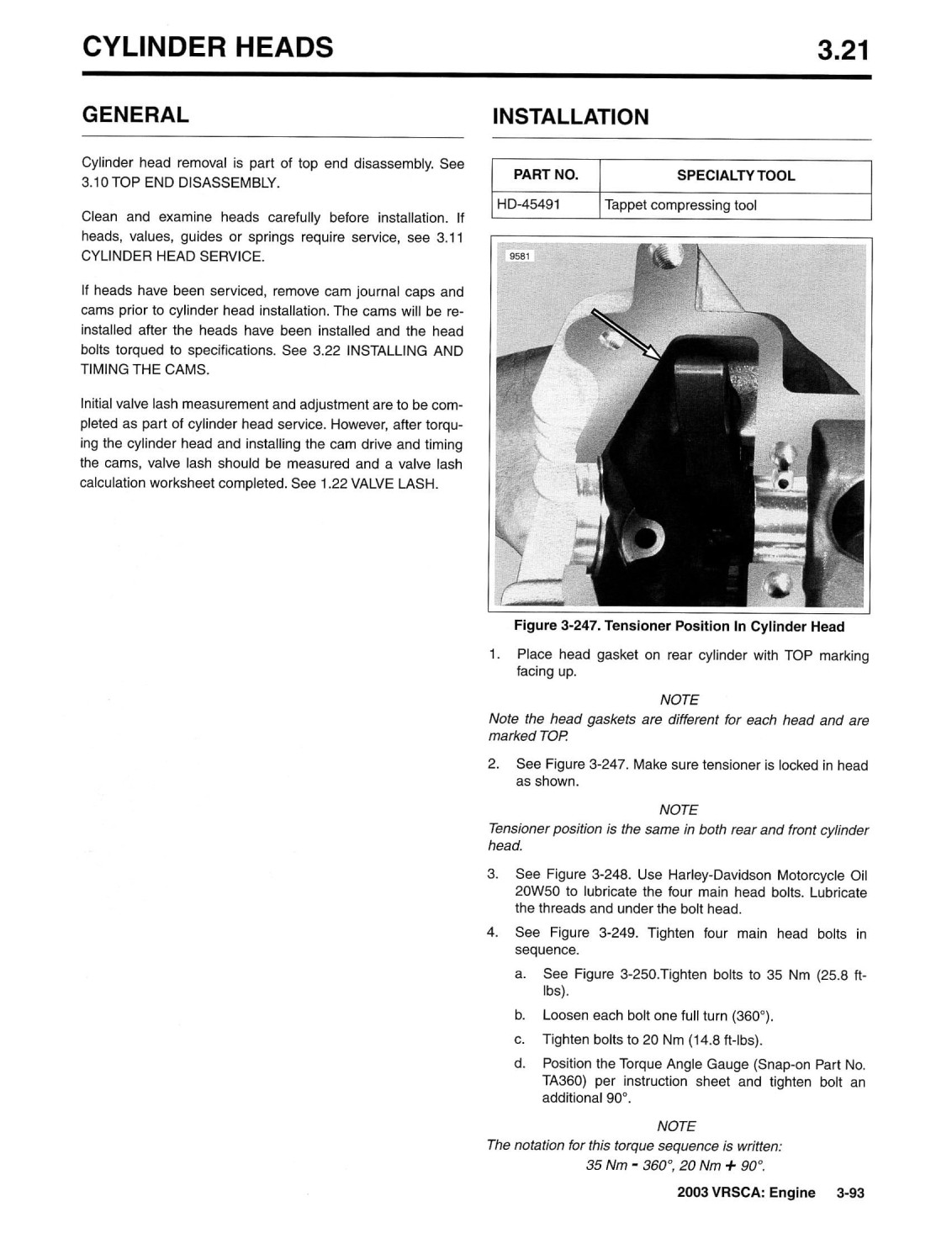 CYLINDER HEADS 3.21

GENERAL

Cylinder head removal is part of top end disassembly. See 3.10 TOP END DISASSEMBLY.

Clean and examine heads carefully before installation. If heads, values, guides or springs require service, see 3.11 CYLINDER HEAD SERVICE.

If heads have been serviced, remove cam journal caps and cams prior to cylinder head installation. The cams will be reinstalled after the heads have been installed and the head bolts torqued to specifications. See 3.22 INSTALLING AND TIMING THE CAMS.

Initial valve lash measurement and adjustment are to be completed as part of cylinder head service. However, after torquing the cylinder head and installing the cam drive and timing the cams, valve lash should be measured and a valve lash calculation worksheet completed. See 1.22 VALVE LASH.

INSTALLATION

| PART NO. | SPECIALTY TOOL |
|---|---|
| HD-45491 | Tappet compressing tool |

9581

Figure 3-247. Tensioner Position In Cylinder Head

1. Place head gasket on rear cylinder with TOP marking facing up.

NOTE
Note the head gaskets are different for each head and are marked TOP.

2. See Figure 3-247. Make sure tensioner is locked in head as shown.

NOTE
Tensioner position is the same in both rear and front cylinder head.

3. See Figure 3-248. Use Harley-Davidson Motorcycle Oil 20W50 to lubricate the four main head bolts. Lubricate the threads and under the bolt head.

4. See Figure 3-249. Tighten four main head bolts in sequence.

a. See Figure 3-250.Tighten bolts to 35 Nm (25.8 ft-lbs).

b. Loosen each bolt one full turn (360°).

c. Tighten bolts to 20 Nm (14.8 ft-lbs).

d. Position the Torque Angle Gauge (Snap-on Part No. TA360) per instruction sheet and tighten bolt an additional 90°.

NOTE
The notation for this torque sequence is written:
35 Nm - 360°, 20 Nm + 90°.

2003 VRSCA: Engine 3-93